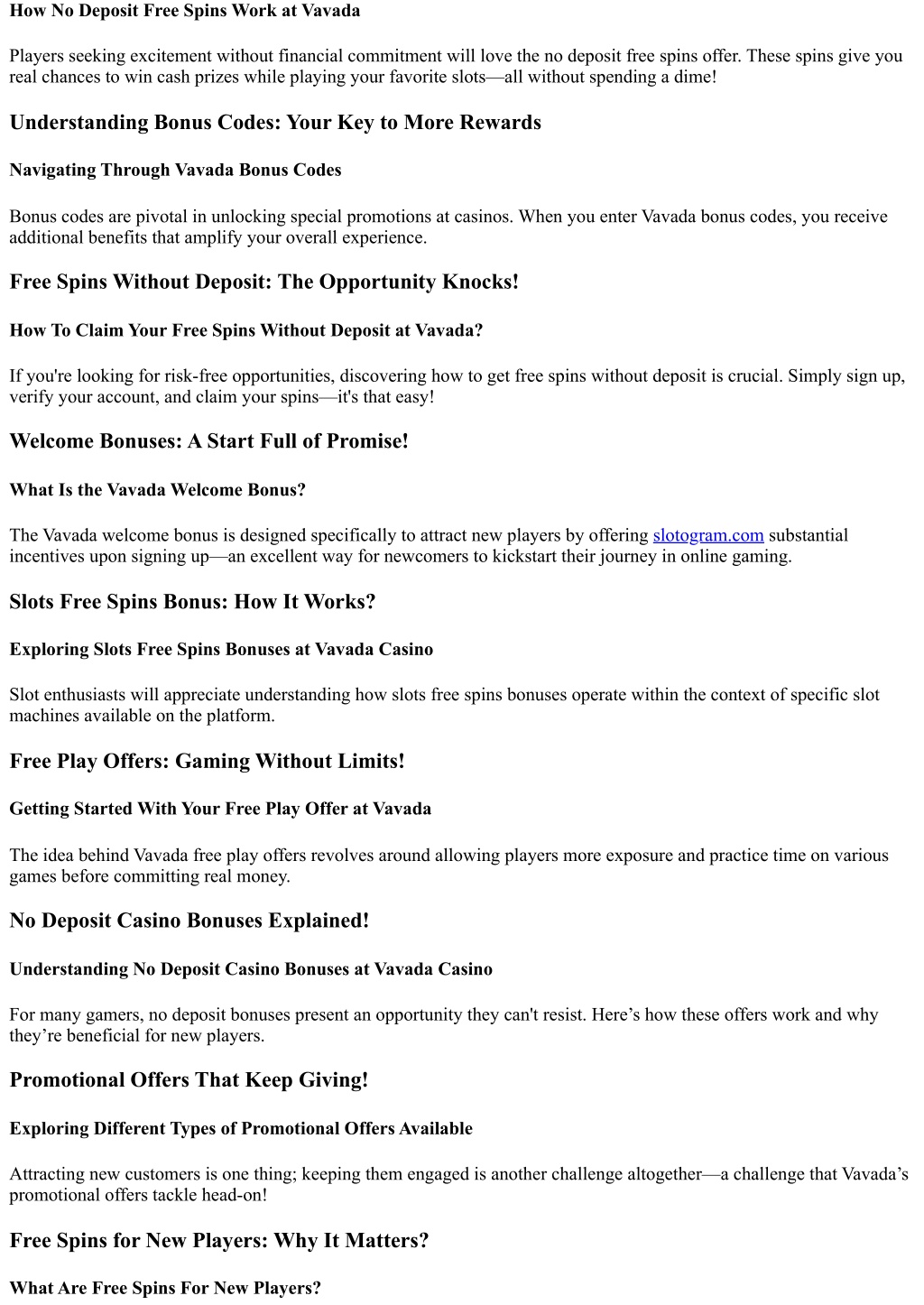 How No Deposit Free Spins Work at Vavada

Players seeking excitement without financial commitment will love the no deposit free spins offer. These spins give you real chances to win cash prizes while playing your favorite slots—all without spending a dime!

Understanding Bonus Codes: Your Key to More Rewards

Navigating Through Vavada Bonus Codes

Bonus codes are pivotal in unlocking special promotions at casinos. When you enter Vavada bonus codes, you receive additional benefits that amplify your overall experience.

Free Spins Without Deposit: The Opportunity Knocks!

How To Claim Your Free Spins Without Deposit at Vavada?

If you're looking for risk-free opportunities, discovering how to get free spins without deposit is crucial. Simply sign up, verify your account, and claim your spins—it's that easy!

Welcome Bonuses: A Start Full of Promise!

What Is the Vavada Welcome Bonus?

The Vavada welcome bonus is designed specifically to attract new players by offering slotogram.com substantial incentives upon signing up—an excellent way for newcomers to kickstart their journey in online gaming.

Slots Free Spins Bonus: How It Works?

Exploring Slots Free Spins Bonuses at Vavada Casino

Slot enthusiasts will appreciate understanding how slots free spins bonuses operate within the context of specific slot machines available on the platform.

Free Play Offers: Gaming Without Limits!

Getting Started With Your Free Play Offer at Vavada

The idea behind Vavada free play offers revolves around allowing players more exposure and practice time on various games before committing real money.

No Deposit Casino Bonuses Explained!

Understanding No Deposit Casino Bonuses at Vavada Casino

For many gamers, no deposit bonuses present an opportunity they can't resist. Here’s how these offers work and why they’re beneficial for new players.

Promotional Offers That Keep Giving!

Exploring Different Types of Promotional Offers Available

Attracting new customers is one thing; keeping them engaged is another challenge altogether—a challenge that Vavada’s promotional offers tackle head-on!

Free Spins for New Players: Why It Matters?

What Are Free Spins For New Players?